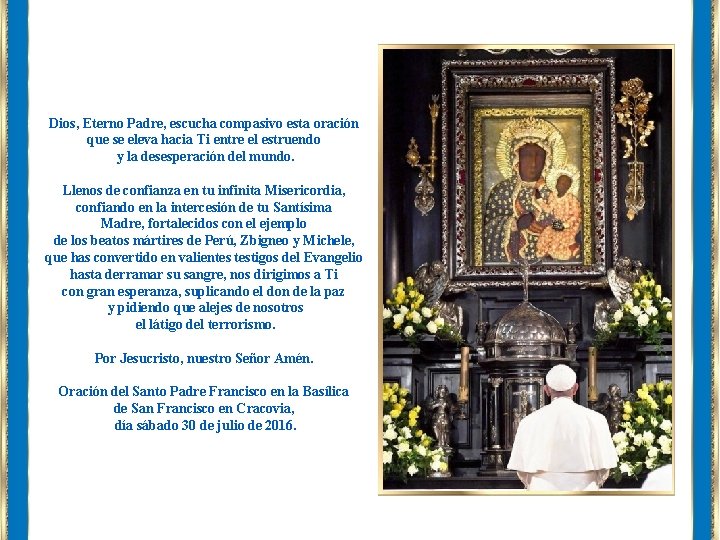 Dios, Eterno Padre, escucha compasivo esta oración
que se eleva hacia Ti entre el estruendo
y la desesperación del mundo.

Llenos de confianza en tu infinita Misericordia,
confiando en la intercesión de tu Santísima
Madre, fortalecidos con el ejemplo
de los beatos mártires de Perú, Zbigneo y Michele,
que has convertido en valientes testigos del Evangelio
hasta derramar su sangre, nos dirigimos a Ti
con gran esperanza, suplicando el don de la paz
y pidiendo que alejes de nosotros
el látigo del terrorismo.

Por Jesucristo, nuestro Señor Amén.

Oración del Santo Padre Francisco en la Basílica
de San Francisco en Cracovia,
día sábado 30 de julio de 2016.